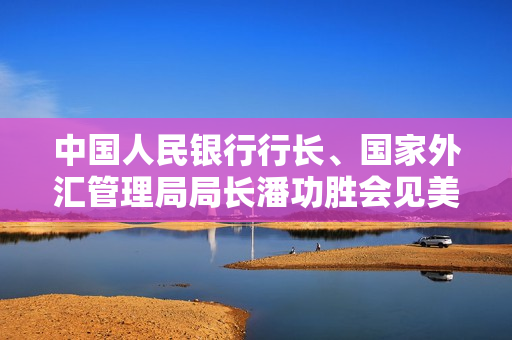 中国人民银行行长、国家外汇管理局局长潘功胜会见美